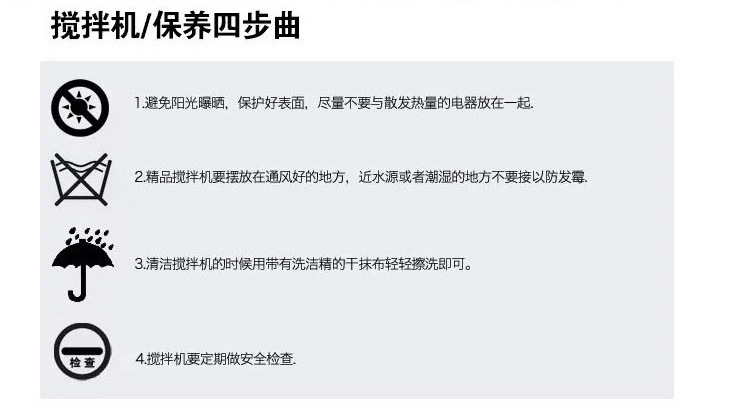 搅拌机/保养四步曲

1.避免阳光曝晒，保护好表面，尽量不要与散发热量的电器放在一起.

2.精品搅拌机要摆放在通风好的地方，近水源或者潮湿的地方不要接以防发霉.

3.清洁搅拌机的时候用带有洗洁精的干抹布轻轻擦洗即可。

检查

4.搅拌机要定期做安全检查.